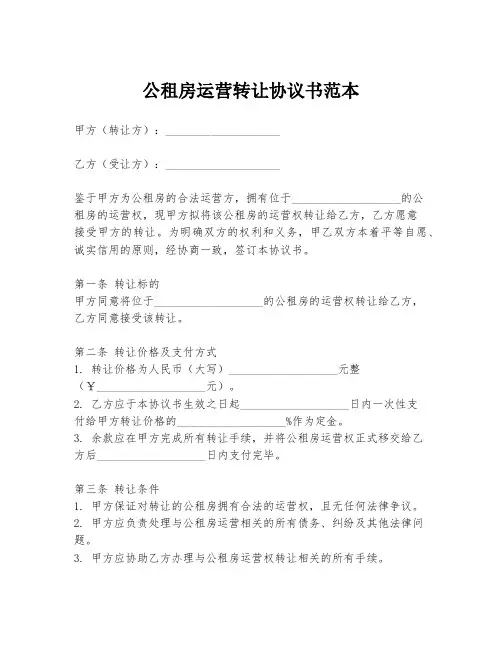 公租房运营转让协议书范本

甲方（转让方）：____________________

乙方（受让方）：____________________

鉴于甲方为公租房的合法运营方，拥有位于____________________的公租房的运营权，现甲方拟将该公租房的运营权转让给乙方，乙方愿意接受甲方的转让。为明确双方的权利和义务，甲乙双方本着平等自愿、诚实信用的原则，经协商一致，签订本协议书。

第一条 转让标的
甲方同意将位于____________________的公租房的运营权转让给乙方，乙方同意接受该转让。

第二条 转让价格及支付方式
1. 转让价格为人民币（大写）____________________元整（¥____________________元）。
2. 乙方应于本协议书生效之日起____________________日内一次性支付给甲方转让价格的____________________%作为定金。
3. 余款应在甲方完成所有转让手续，并将公租房运营权正式移交给乙方后____________________日内支付完毕。

第三条 转让条件
1. 甲方保证对转让的公租房拥有合法的运营权，且无任何法律争议。
2. 甲方应负责处理与公租房运营相关的所有债务、纠纷及其他法律问题。
3. 甲方应协助乙方办理与公租房运营权转让相关的所有手续。